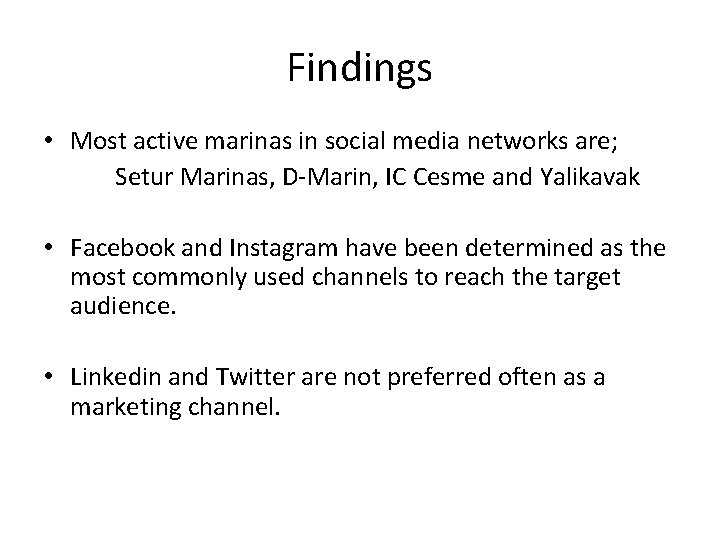 Findings

• Most active marinas in social media networks are;
Setur Marinas, D-Marin, IC Cesme and Yalikavak

• Facebook and Instagram have been determined as the most commonly used channels to reach the target audience.

• Linkedin and Twitter are not preferred often as a marketing channel.